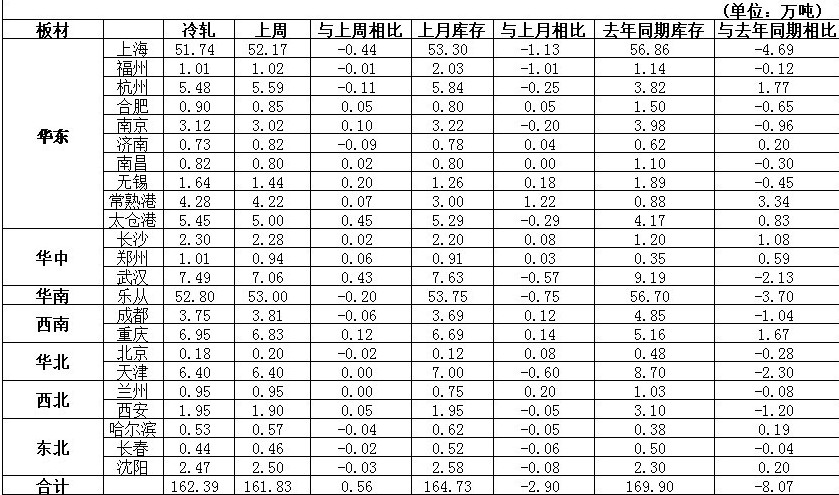 （单位：万吨）

| 板材 |  | 冷轧 | 上周 | 与上周相比 | 上月库存 | 与上月相比 | 去年同期库存 | 与去年同期相比 |
|---|---|---|---|---|---|---|---|---|
| 华东 | 上海 | 51.74 | 52.17 | -0.44 | 53.30 | -1.13 | 56.86 | -4.69 |
|  | 福州 | 1.01 | 1.02 | -0.01 | 2.03 | -1.01 | 1.14 | -0.12 |
|  | 杭州 | 5.48 | 5.59 | -0.11 | 5.84 | -0.25 | 3.82 | 1.77 |
|  | 合肥 | 0.90 | 0.85 | 0.05 | 0.80 | 0.05 | 1.50 | -0.65 |
|  | 南京 | 3.12 | 3.02 | 0.10 | 3.22 | -0.20 | 3.98 | -0.96 |
|  | 济南 | 0.73 | 0.82 | -0.09 | 0.78 | 0.04 | 0.62 | 0.20 |
|  | 南昌 | 0.82 | 0.80 | 0.02 | 0.80 | 0.00 | 1.10 | -0.30 |
|  | 无锡 | 1.64 | 1.44 | 0.20 | 1.26 | 0.18 | 1.89 | -0.45 |
|  | 常熟港 | 4.28 | 4.22 | 0.07 | 3.00 | 1.22 | 0.88 | 3.34 |
|  | 太仓港 | 5.45 | 5.00 | 0.45 | 5.29 | -0.29 | 4.17 | 0.83 |
| 华中 | 长沙 | 2.30 | 2.28 | 0.02 | 2.20 | 0.08 | 1.20 | 1.08 |
|  | 郑州 | 1.01 | 0.94 | 0.06 | 0.91 | 0.03 | 0.35 | 0.59 |
|  | 武汉 | 7.49 | 7.06 | 0.43 | 7.63 | -0.57 | 9.19 | -2.13 |
| 华南 | 乐从 | 52.80 | 53.00 | -0.20 | 53.75 | -0.75 | 56.70 | -3.70 |
| 西南 | 成都 | 3.75 | 3.81 | -0.06 | 3.69 | 0.12 | 4.85 | -1.04 |
|  | 重庆 | 6.95 | 6.83 | 0.12 | 6.69 | 0.14 | 5.16 | 1.67 |
| 华北 | 北京 | 0.18 | 0.20 | -0.02 | 0.12 | 0.08 | 0.48 | -0.28 |
|  | 天津 | 6.40 | 6.40 | 0.00 | 7.00 | -0.60 | 8.70 | -2.30 |
| 西北 | 兰州 | 0.95 | 0.95 | 0.00 | 0.75 | 0.20 | 1.03 | -0.08 |
|  | 西安 | 1.95 | 1.90 | 0.05 | 1.95 | -0.05 | 3.10 | -1.20 |
| 东北 | 哈尔滨 | 0.53 | 0.57 | -0.04 | 0.62 | -0.05 | 0.38 | 0.19 |
|  | 长春 | 0.44 | 0.46 | -0.02 | 0.52 | -0.06 | 0.50 | -0.04 |
|  | 沈阳 | 2.47 | 2.50 | -0.03 | 2.58 | -0.08 | 2.30 | 0.20 |
| 合计 |  | 162.39 | 161.83 | 0.56 | 164.73 | -2.90 | 169.90 | -8.07 |